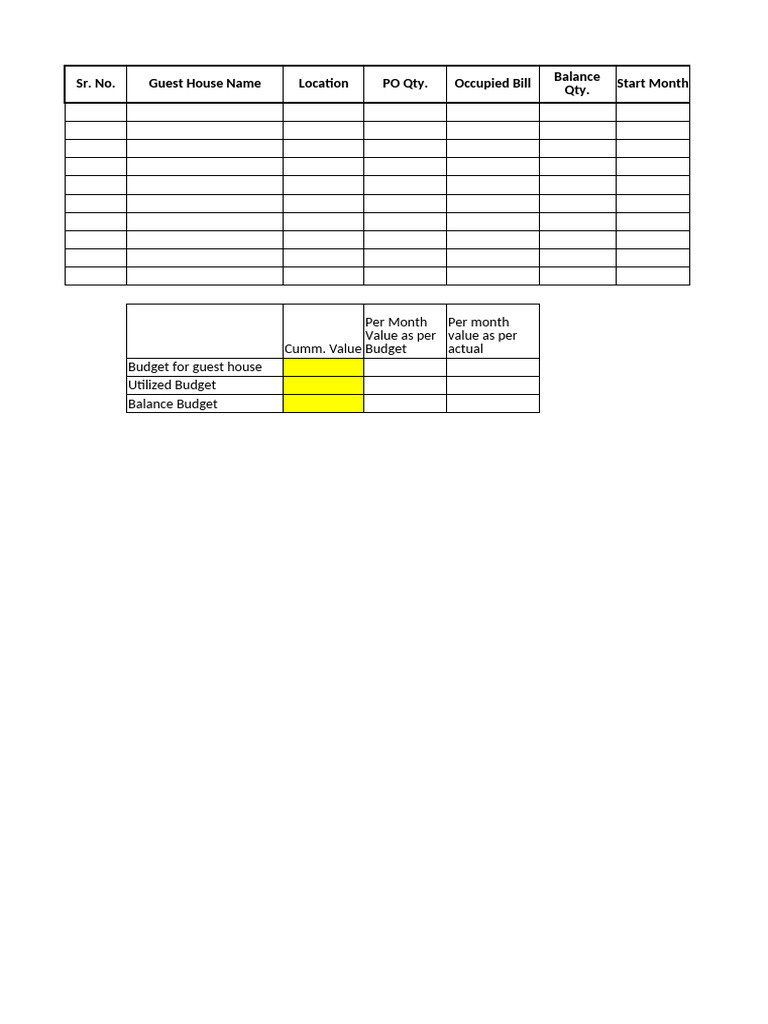 | Sr. No. | Guest House Name | Location | PO Qty. | Occupied Bill | Balance Qty. | Start Month |
|---|---|---|---|---|---|---|
| | | | | | | |
| | | | | | | |
| | | | | | | |
| | | | | | | |
| | | | | | | |
| | | | | | | |
| | | | | | | |
| | | | | | | |
| | | | | | | |
| | | | | | | |

| | Cumm. Value | Per Month Value as per Budget | Per month value as per actual |
|---|---|---|---|
| Budget for guest house | | | |
| Utilized Budget | | | |
| Balance Budget | | | |